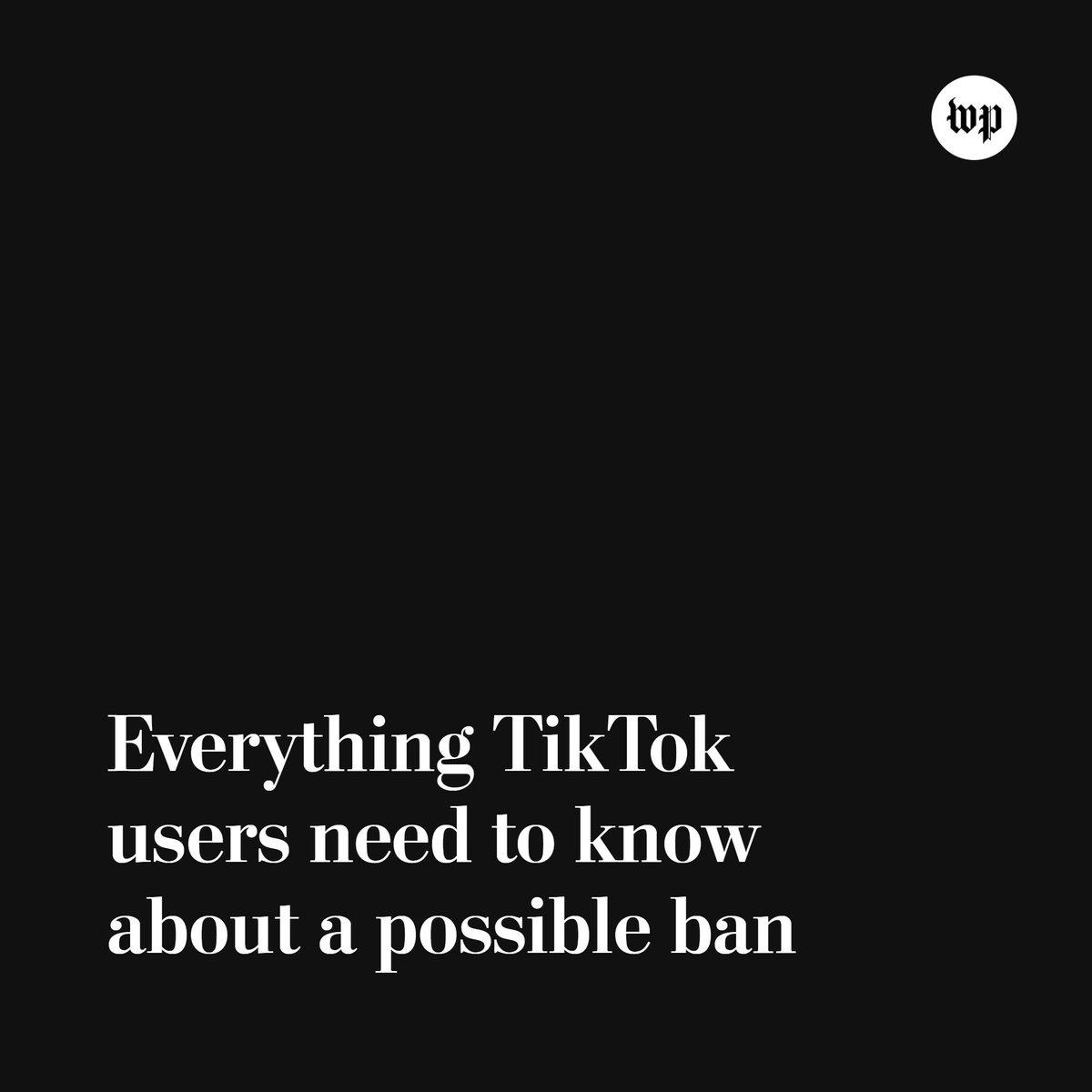 wp

Everything TikTok users need to know about a possible ban